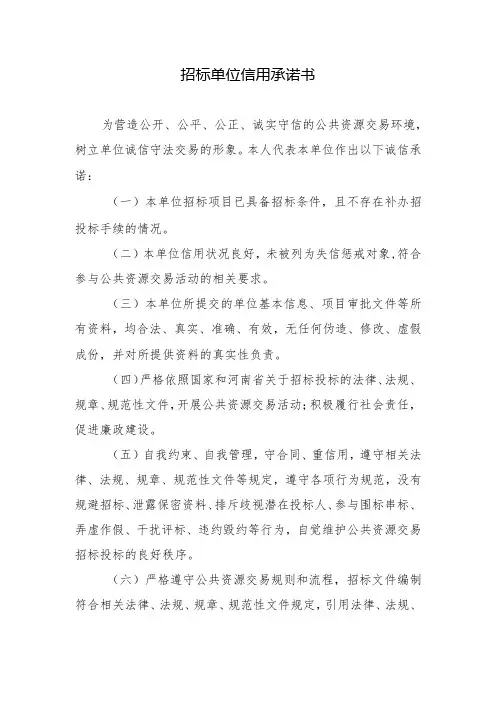 招标单位信用承诺书

为营造公开、公平、公正、诚实守信的公共资源交易环境，树立单位诚信守法交易的形象。本人代表本单位作出以下诚信承诺：

（一）本单位招标项目已具备招标条件，且不存在补办招投标手续的情况。

（二）本单位信用状况良好，未被列为失信惩戒对象，符合参与公共资源交易活动的相关要求。

（三）本单位所提交的单位基本信息、项目审批文件等所有资料，均合法、真实、准确、有效，无任何伪造、修改、虚假成份，并对所提供资料的真实性负责。

（四）严格依照国家和河南省关于招标投标的法律、法规、规章、规范性文件，开展公共资源交易活动；积极履行社会责任，促进廉政建设。

（五）自我约束、自我管理，守合同、重信用，遵守相关法律、法规、规章、规范性文件等规定，遵守各项行为规范，没有规避招标、泄露保密资料、排斥歧视潜在投标人、参与围标串标、弄虚作假、干扰评标、违约毁约等行为，自觉维护公共资源交易招标投标的良好秩序。

（六）严格遵守公共资源交易规则和流程，招标文件编制符合相关法律、法规、规章、规范性文件规定，引用法律、法规、